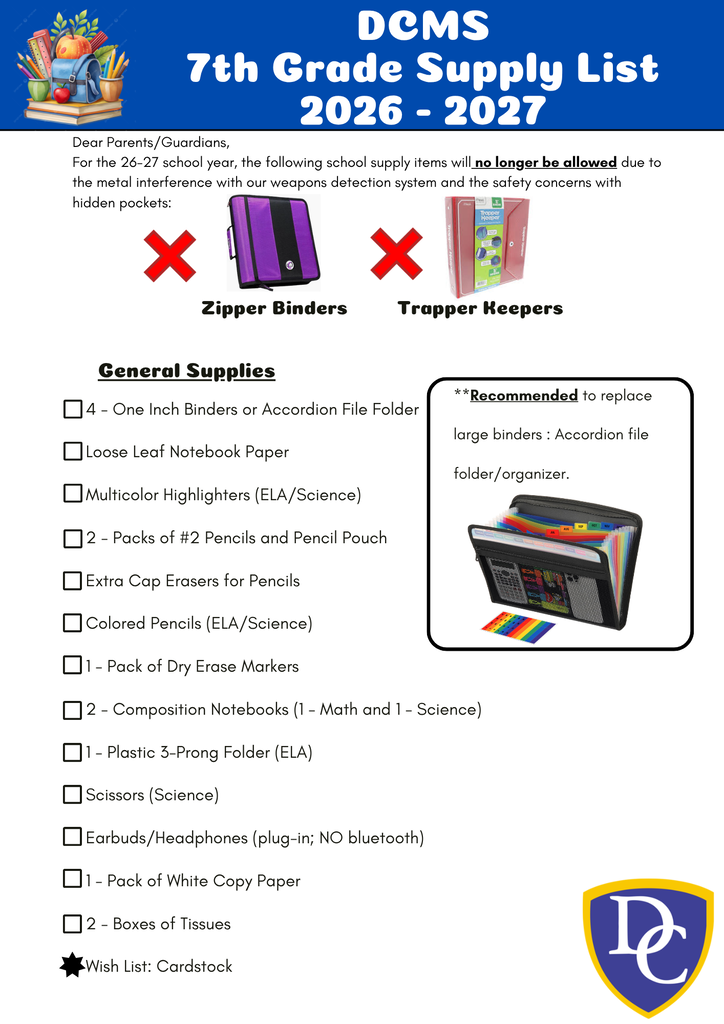 DCMS
7th Grade Supply List
2026 - 2027

Dear Parents/Guardians,
For the 26-27 school year, the following school supply items will no longer be allowed due to the metal interference with our weapons detection system and the safety concerns with hidden pockets:

Zipper Binders
Trapper Keepers

General Supplies

☐ 4 - One Inch Binders or Accordion File Folder
☐ Loose Leaf Notebook Paper
☐ Multicolor Highlighters (ELA/Science)
☐ 2 - Packs of #2 Pencils and Pencil Pouch
☐ Extra Cap Erasers for Pencils
☐ Colored Pencils (ELA/Science)
☐ 1 - Pack of Dry Erase Markers
☐ 2 - Composition Notebooks (1 - Math and 1 - Science)
☐ 1 - Plastic 3-Prong Folder (ELA)
☐ Scissors (Science)
☐ Earbuds/Headphones (plug-in; NO bluetooth)
☐ 1 - Pack of White Copy Paper
☐ 2 - Boxes of Tissues
Wish List: Cardstock

**Recommended to replace large binders : Accordion file folder/organizer.

DC